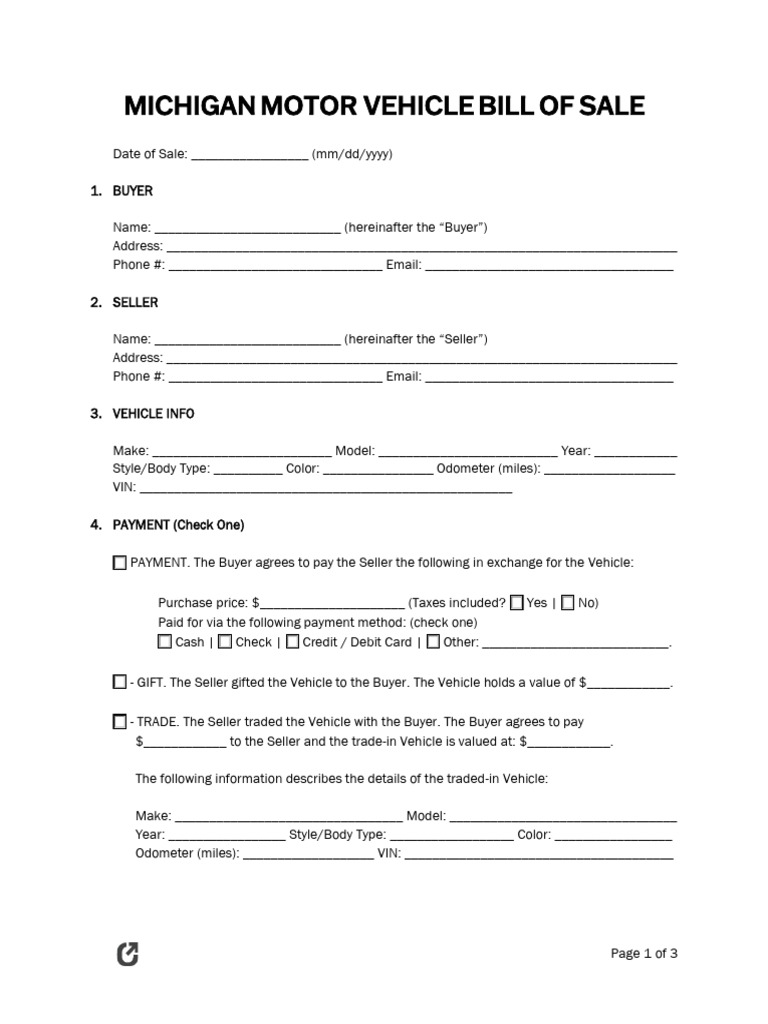 MICHIGAN MOTOR VEHICLE BILL OF SALE

Date of Sale: ____ (mm/dd/yyyy)

1. BUYER

Name: ____ (hereinafter the "Buyer")
Address: ____
Phone #: ____ Email: ____

2. SELLER

Name: ____ (hereinafter the "Seller")
Address: ____
Phone #: ____ Email: ____

3. VEHICLE INFO

Make: ____ Model: ____ Year: ____
Style/Body Type: ____ Color: ____ Odometer (miles): ____
VIN: ____

4. PAYMENT (Check One)

☐ PAYMENT. The Buyer agrees to pay the Seller the following in exchange for the Vehicle:

Purchase price: $____ (Taxes included? ☐ Yes | ☐ No)
Paid for via the following payment method: (check one)
☐ Cash | ☐ Check | ☐ Credit / Debit Card | ☐ Other: ____.

☐ - GIFT. The Seller gifted the Vehicle to the Buyer. The Vehicle holds a value of $____.

☐ - TRADE. The Seller traded the Vehicle with the Buyer. The Buyer agrees to pay $____ to the Seller and the trade-in Vehicle is valued at: $____.

The following information describes the details of the traded-in Vehicle:

Make: ____ Model: ____
Year: ____ Style/Body Type: ____ Color: ____
Odometer (miles): ____ VIN: ____

Page 1 of 3